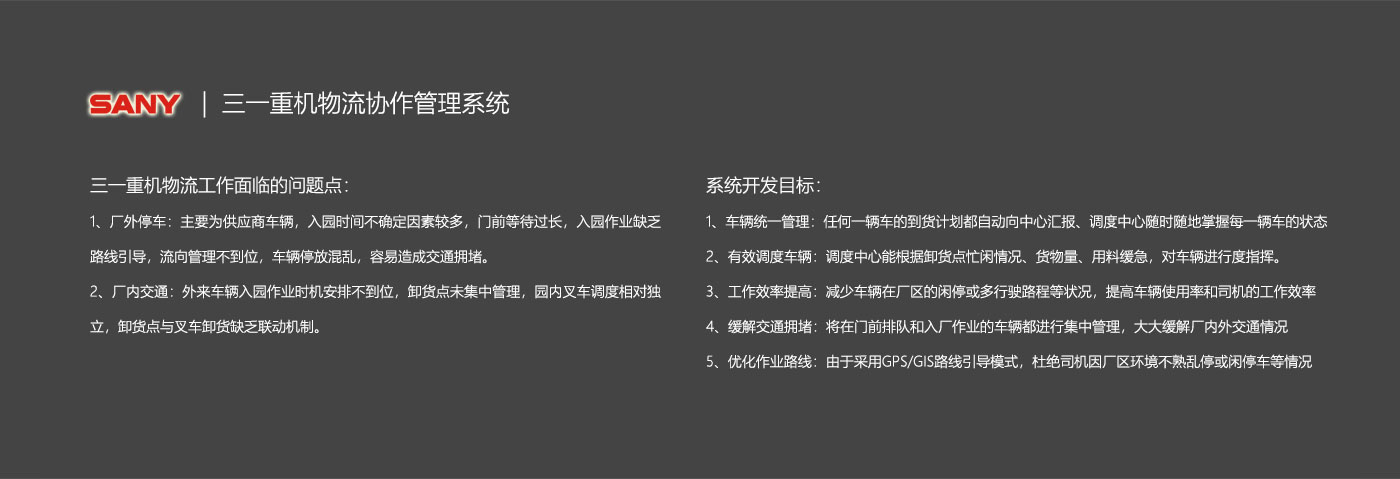 SANY | 三一重机物流协作管理系统

三一重机物流工作面临的问题点：

1、厂外停车：主要为供应商车辆，入园时间不确定因素较多，门前等待过长，入园作业缺乏路线引导，流向管理不到位，车辆停放混乱，容易造成交通拥堵。

2、厂内交通：外来车辆入园作业时机安排不到位，卸货点未集中管理，园内叉车调度相对独立，卸货点与叉车卸货缺乏联动机制。

系统开发目标：

1、车辆统一管理：任何一辆车的到货计划都自动向中心汇报、调度中心随时随地掌握每一辆车的状态

2、有效调度车辆：调度中心能根据卸货点忙闲情况、货物量、用料缓急，对车辆进行度指挥。

3、工作效率提高：减少车辆在厂区的闲停或多行驶路程等状况，提高车辆使用率和司机的工作效率

4、缓解交通拥堵：将在门前排队和入厂作业的车辆都进行集中管理，大大缓解厂内外交通情况

5、优化作业路线：由于采用GPS/GIS路线引导模式，杜绝司机因厂区环境不熟乱停或闲停车等情况